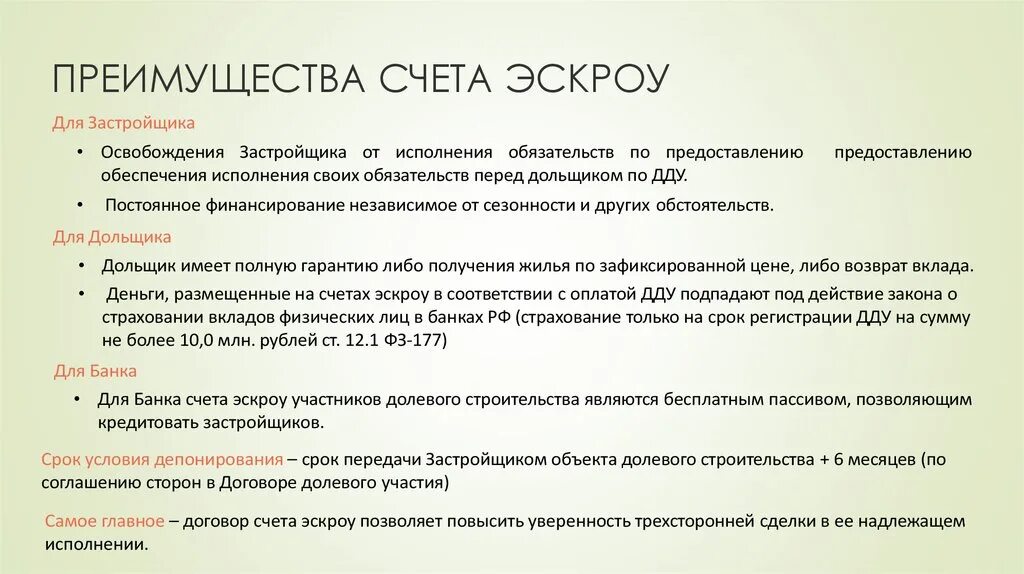 ПРЕИМУЩЕСТВА СЧЕТА ЭСКРОУ

Для Застройщика

• Освобождения Застройщика от исполнения обязательств по предоставлению предоставлению обеспечения исполнения своих обязательств перед дольщиком по ДДУ.

• Постоянное финансирование независимое от сезонности и других обстоятельств.

Для Дольщика

• Дольщик имеет полную гарантию либо получения жилья по зафиксированной цене, либо возврат вклада.

• Деньги, размещенные на счетах эскроу в соответствии с оплатой ДДУ подпадают под действие закона о страховании вкладов физических лиц в банках РФ (страхование только на срок регистрации ДДУ на сумму не более 10,0 млн. рублей ст. 12.1 ФЗ-177)

Для Банка

• Для Банка счета эскроу участников долевого строительства являются бесплатным пассивом, позволяющим кредитовать застройщиков.

Срок условия депонирования – срок передачи Застройщиком объекта долевого строительства + 6 месяцев (по соглашению сторон в Договоре долевого участия)

Самое главное – договор счета эскроу позволяет повысить уверенность трехсторонней сделки в ее надлежащем исполнении.